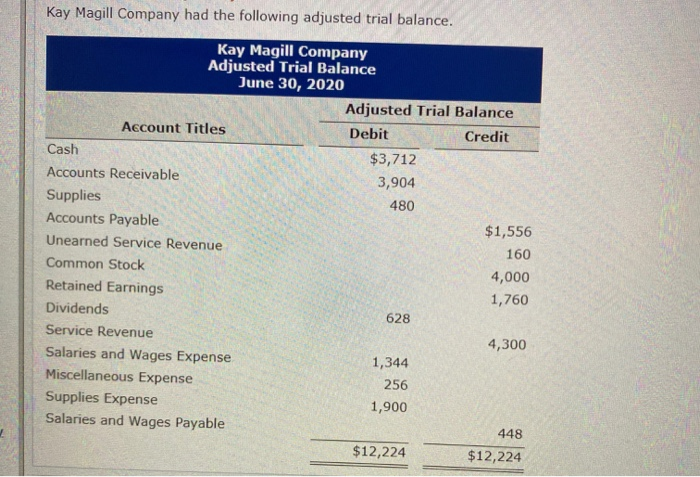 Kay Magill Company had the following adjusted trial balance.

Kay Magill Company
Adjusted Trial Balance
June 30, 2020

| Account Titles | Adjusted Trial Balance Debit | Adjusted Trial Balance Credit |
|---|---|---|
| Cash | $3,712 | |
| Accounts Receivable | 3,904 | |
| Supplies | 480 | |
| Accounts Payable | | $1,556 |
| Unearned Service Revenue | | 160 |
| Common Stock | | 4,000 |
| Retained Earnings | | 1,760 |
| Dividends | 628 | |
| Service Revenue | | 4,300 |
| Salaries and Wages Expense | 1,344 | |
| Miscellaneous Expense | 256 | |
| Supplies Expense | 1,900 | |
| Salaries and Wages Payable | | 448 |
| | $12,224 | $12,224 |